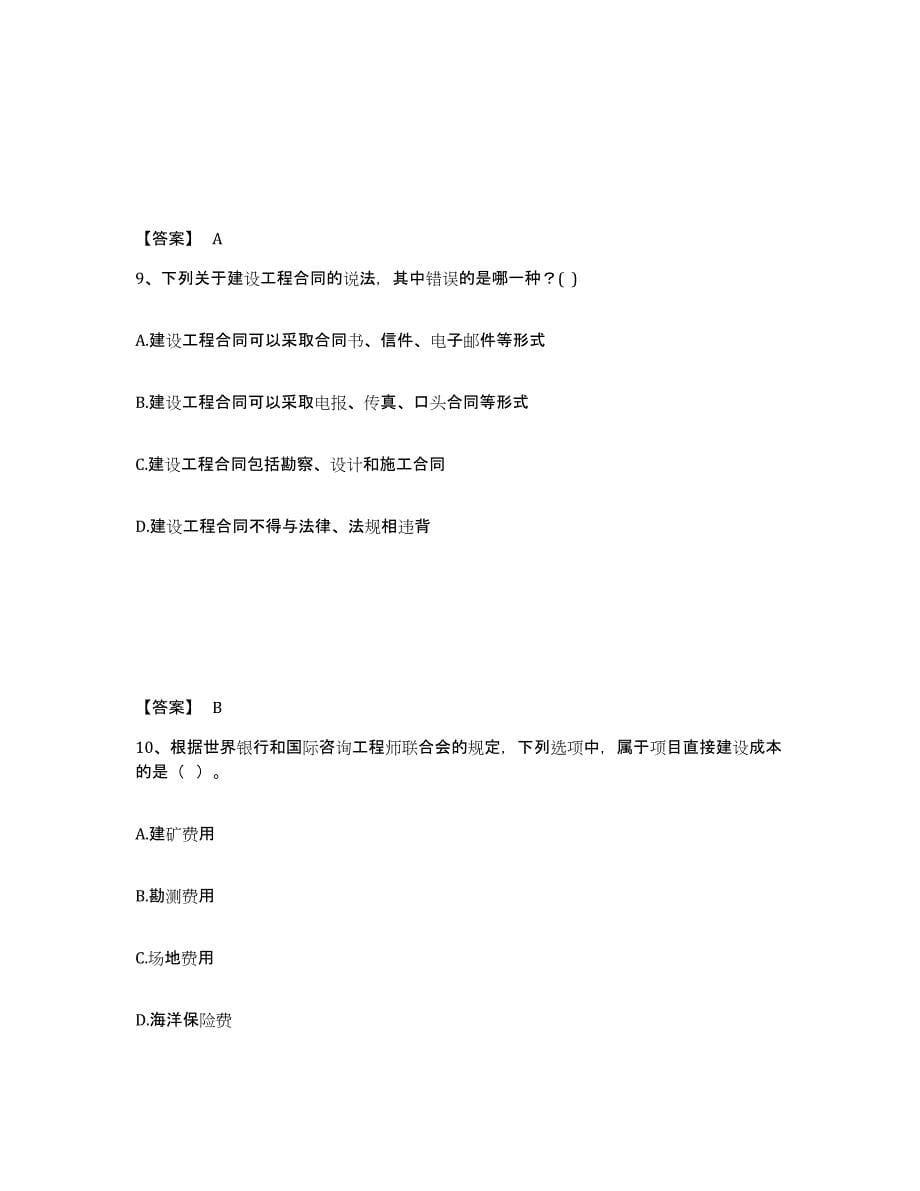 【答案】 A

9、下列关于建设工程合同的说法，其中错误的是哪一种？( )

A.建设工程合同可以采取合同书、信件、电子邮件等形式

B.建设工程合同可以采取电报、传真、口头合同等形式

C.建设工程合同包括勘察、设计和施工合同

D.建设工程合同不得与法律、法规相违背

【答案】 B

10、根据世界银行和国际咨询工程师联合会的规定，下列选项中，属于项目直接建设成本的是（ ）。

A.建矿费用

B.勘测费用

C.场地费用

D.海洋保险费